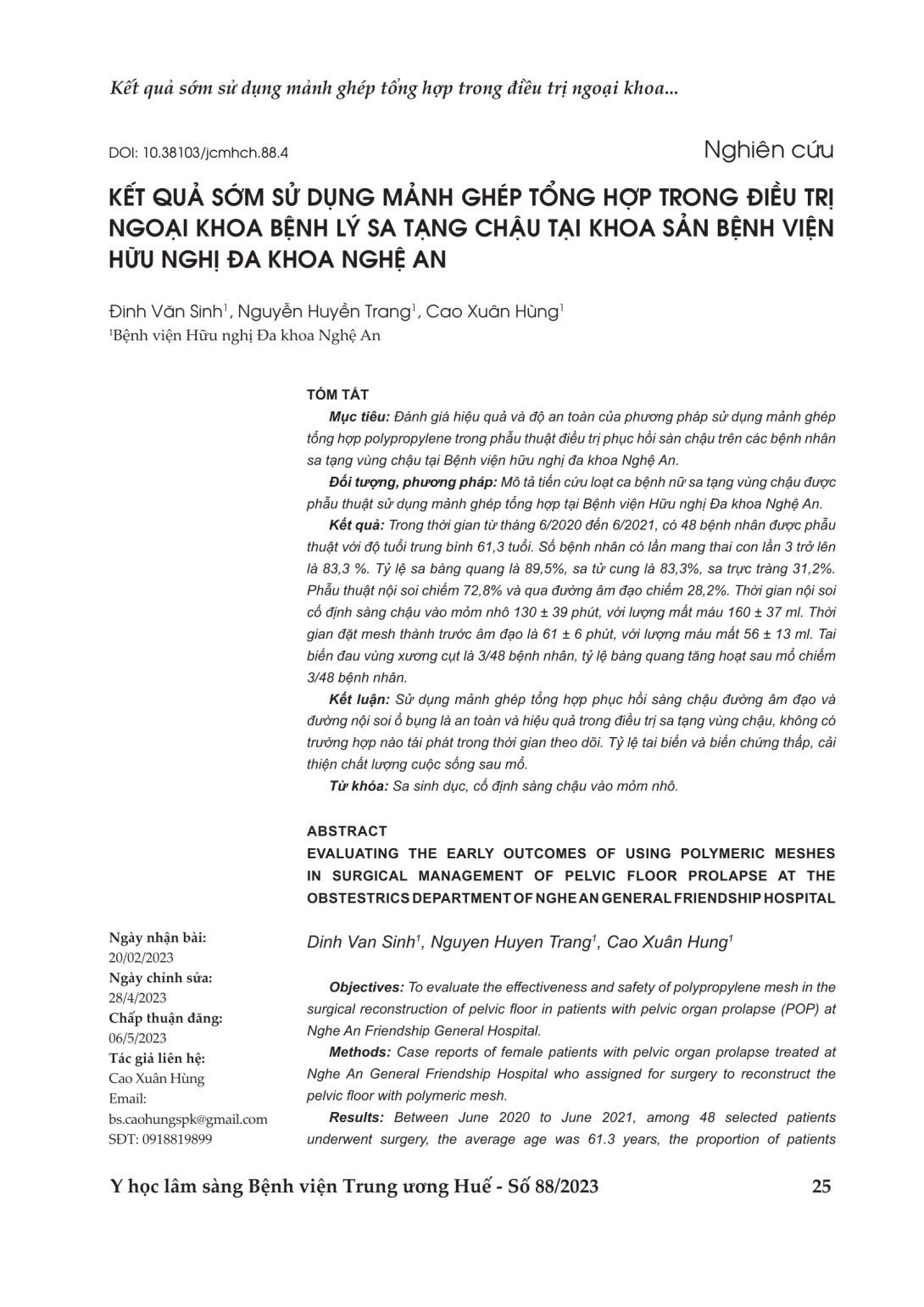 Kết quả sớm sử dụng mảnh ghép tổng hợp trong điều trị ngoại khoa...

DOI: 10.38103/jcmhch.88.4

Nghiên cứu

KẾT QUẢ SỚM SỬ DỤNG MẢNH GHÉP TỔNG HỢP TRONG ĐIỀU TRỊ NGOẠI KHOA BỆNH LÝ SA TẠNG CHẬU TẠI KHOA SẢN BỆNH VIỆN HỮU NGHỊ ĐA KHOA NGHỆ AN

Đinh Văn Sinh$^1$, Nguyễn Huyền Trang$^1$, Cao Xuân Hùng$^1$
$^1$Bệnh viện Hữu nghị Đa khoa Nghệ An

TÓM TẮT

Mục tiêu: Đánh giá hiệu quả và độ an toàn của phương pháp sử dụng mảnh ghép tổng hợp polypropylene trong phẫu thuật điều trị phục hồi sàn chậu trên các bệnh nhân sa tạng vùng chậu tại Bệnh viện hữu nghị đa khoa Nghệ An.

Đối tượng, phương pháp: Mô tả tiến cứu loạt ca bệnh nữ sa tạng vùng chậu được phẫu thuật sử dụng mảnh ghép tổng hợp tại Bệnh viện Hữu nghị Đa khoa Nghệ An.

Kết quả: Trong thời gian từ tháng 6/2020 đến 6/2021, có 48 bệnh nhân được phẫu thuật với độ tuổi trung bình 61,3 tuổi. Số bệnh nhân có lần mang thai con lần 3 trở lên là 83,3 %. Tỷ lệ sa bàng quang là 89,5%, sa tử cung là 83,3%, sa trực tràng 31,2%. Phẫu thuật nội soi chiếm 72,8% và qua đường âm đạo chiếm 28,2%. Thời gian nội soi cố định sàng chậu vào mỏm nhô 130 ± 39 phút, với lượng mất máu 160 ± 37 ml. Thời gian đặt mesh thành trước âm đạo là 61 ± 6 phút, với lượng máu mất 56 ± 13 ml. Tai biến đau vùng xương cụt là 3/48 bệnh nhân, tỷ lệ bàng quang tăng hoạt sau mổ chiếm 3/48 bệnh nhân.

Kết luận: Sử dụng mảnh ghép tổng hợp phục hồi sàng chậu đường âm đạo và đường nội soi ổ bụng là an toàn và hiệu quả trong điều trị sa tạng vùng chậu, không có trường hợp nào tái phát trong thời gian theo dõi. Tỷ lệ tai biến và biến chứng thấp, cải thiện chất lượng cuộc sống sau mổ.

Từ khóa: Sa sinh dục, cố định sàng chậu vào mỏm nhô.

ABSTRACT

EVALUATING THE EARLY OUTCOMES OF USING POLYMERIC MESHES IN SURGICAL MANAGEMENT OF PELVIC FLOOR PROLAPSE AT THE OBSTESTRICS DEPARTMENT OF NGHE AN GENERAL FRIENDSHIP HOSPITAL

Dinh Van Sinh$^1$, Nguyen Huyen Trang$^1$, Cao Xuân Hung$^1$

Objectives: To evaluate the effectiveness and safety of polypropylene mesh in the surgical reconstruction of pelvic floor in patients with pelvic organ prolapse (POP) at Nghe An Friendship General Hospital.

Methods: Case reports of female patients with pelvic organ prolapse treated at Nghe An General Friendship Hospital who assigned for surgery to reconstruct the pelvic floor with polymeric mesh.

Results: Between June 2020 to June 2021, among 48 selected patients underwent surgery, the average age was 61.3 years, the proportion of patients

Ngày nhận bài:
20/02/2023
Ngày chỉnh sửa:
28/4/2023
Chấp thuận đăng:
06/5/2023
Tác giả liên hệ:
Cao Xuân Hùng
Email:
bs.caohungspk@gmail.com
SĐT: 0918819899

Y học lâm sàng Bệnh viện Trung ương Huế - Số 88/2023

25